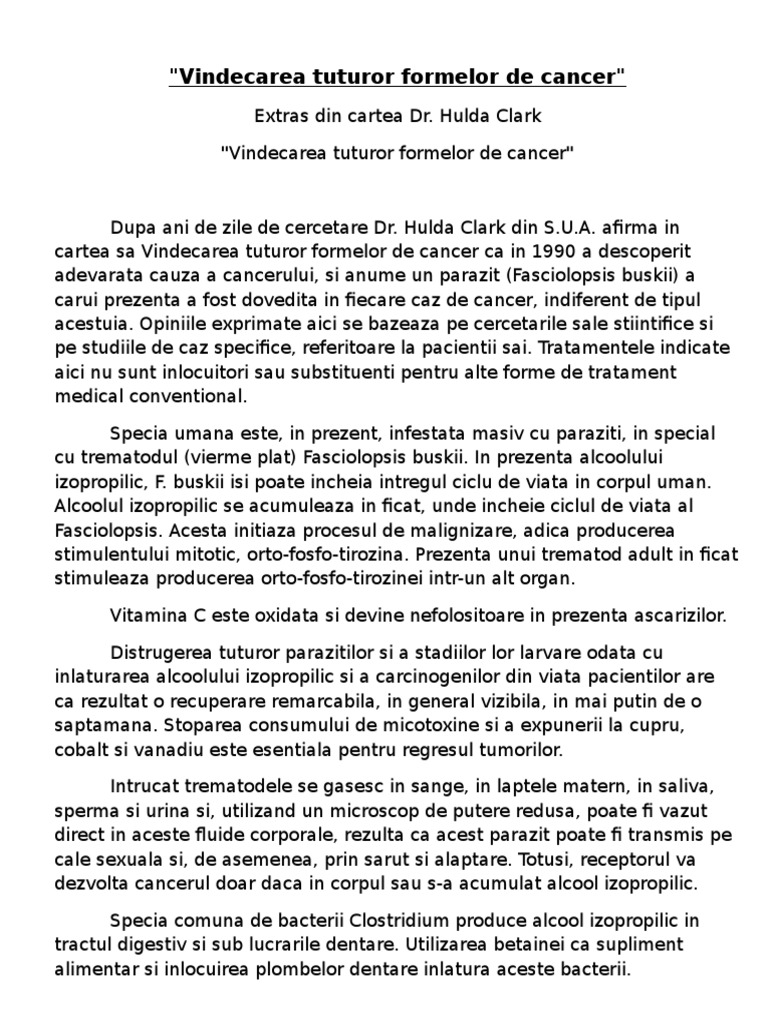 "Vindecarea tuturor formelor de cancer"

Extras din cartea Dr. Hulda Clark

"Vindecarea tuturor formelor de cancer"

Dupa ani de zile de cercetare Dr. Hulda Clark din S.U.A. afirma in cartea sa Vindecarea tuturor formelor de cancer ca in 1990 a descoperit adevarata cauza a cancerului, si anume un parazit (Fasciolopsis buskii) a carui prezenta a fost dovedita in fiecare caz de cancer, indiferent de tipul acestuia. Opiniile exprimate aici se bazeaza pe cercetarile sale stiintifice si pe studiile de caz specifice, referitoare la pacientii sai. Tratamentele indicate aici nu sunt inlocuitori sau substituenti pentru alte forme de tratament medical conventional.

Specia umana este, in prezent, infestata masiv cu paraziti, in special cu trematodul (vierme plat) Fasciolopsis buskii. In prezenta alcoolului izopropilic, F. buskii isi poate incheia intregul ciclu de viata in corpul uman. Alcoolul izopropilic se acumuleaza in ficat, unde incheie ciclul de viata al Fasciolopsis. Acesta initiaza procesul de malignizare, adica producerea stimulentului mitotic, orto-fosfo-tirozina. Prezenta unui trematod adult in ficat stimuleaza producerea orto-fosfo-tirozinei intr-un alt organ.

Vitamina C este oxidata si devine nefolositoare in prezenta ascarizilor.

Distrugerea tuturor parazitilor si a stadiilor lor larvare odata cu inlaturarea alcoolului izopropilic si a carcinogenilor din viata pacientilor are ca rezultat o recuperare remarcabila, in general vizibila, in mai putin de o saptamana. Stoparea consumului de micotoxine si a expunerii la cupru, cobalt si vanadiu este esentiala pentru regresul tumorilor.

Intrucat trematodele se gasesc in sange, in laptele matern, in saliva, sperma si urina si, utilizand un microscop de putere redusa, poate fi vazut direct in aceste fluide corporale, rezulta ca acest parazit poate fi transmis pe cale sexuala si, de asemenea, prin sarut si alaptare. Totusi, receptorul va dezvolta cancerul doar daca in corpul sau s-a acumulat alcool izopropilic.

Specia comuna de bacterii Clostridium produce alcool izopropilic in tractul digestiv si sub lucrarile dentare. Utilizarea betainei ca supliment alimentar si inlocuirea plombelor dentare inlatura aceste bacterii.